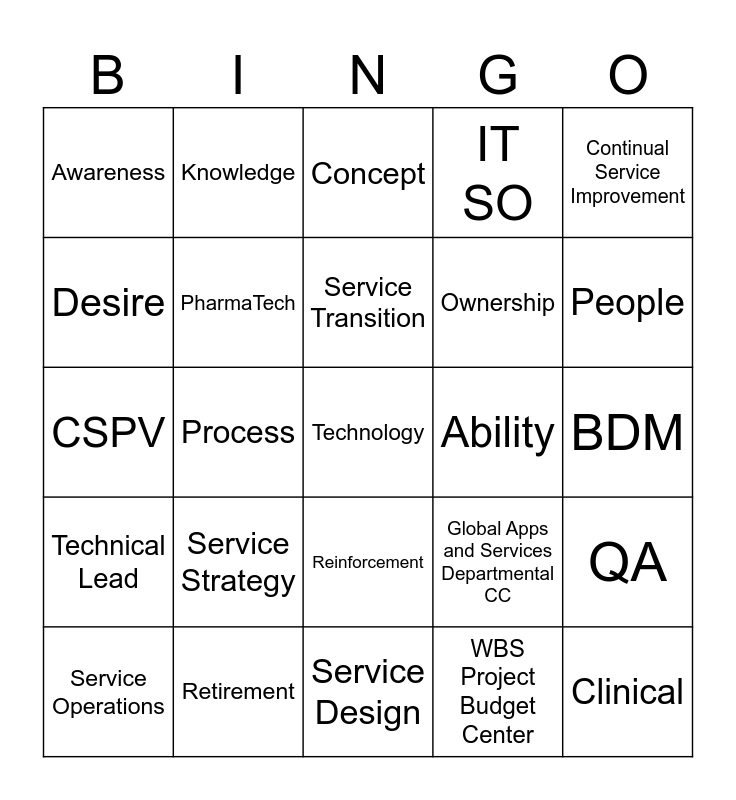 | B | I | N | G | O |
|---|---|---|---|---|
| Awareness | Knowledge | Concept | IT SO | Continual Service Improvement |
| Desire | PharmaTech | Service Transition | Ownership | People |
| CSPV | Process | Technology | Ability | BDM |
| Technical Lead | Service Strategy | Reinforcement | Global Apps and Services Departmental CC | QA |
| Service Operations | Retirement | Service Design | WBS Project Budget Center | Clinical |